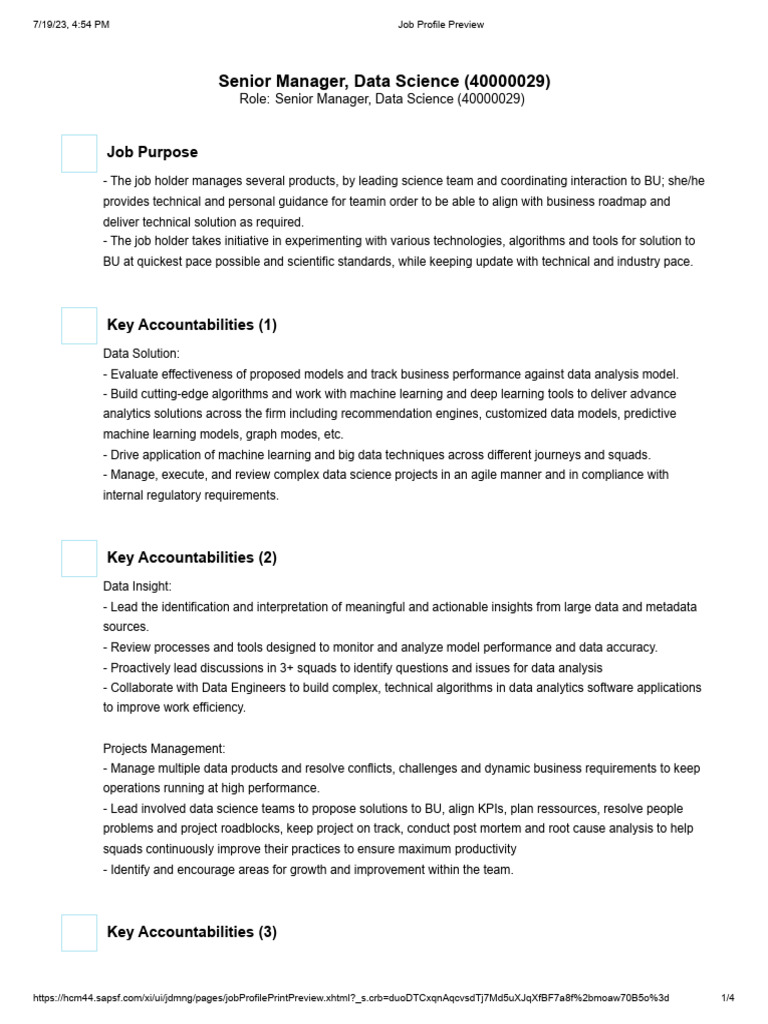 7/19/23, 4:54 PM Job Profile Preview

Senior Manager, Data Science (40000029)
Role: Senior Manager, Data Science (40000029)

Job Purpose

- The job holder manages several products, by leading science team and coordinating interaction to BU; she/he provides technical and personal guidance for teamin order to be able to align with business roadmap and deliver technical solution as required.
- The job holder takes initiative in experimenting with various technologies, algorithms and tools for solution to BU at quickest pace possible and scientific standards, while keeping update with technical and industry pace.

Key Accountabilities (1)

Data Solution:
- Evaluate effectiveness of proposed models and track business performance against data analysis model.
- Build cutting-edge algorithms and work with machine learning and deep learning tools to deliver advance analytics solutions across the firm including recommendation engines, customized data models, predictive machine learning models, graph modes, etc.
- Drive application of machine learning and big data techniques across different journeys and squads.
- Manage, execute, and review complex data science projects in an agile manner and in compliance with internal regulatory requirements.

Key Accountabilities (2)

Data Insight:
- Lead the identification and interpretation of meaningful and actionable insights from large data and metadata sources.
- Review processes and tools designed to monitor and analyze model performance and data accuracy.
- Proactively lead discussions in 3+ squads to identify questions and issues for data analysis
- Collaborate with Data Engineers to build complex, technical algorithms in data analytics software applications to improve work efficiency.

Projects Management:
- Manage multiple data products and resolve conflicts, challenges and dynamic business requirements to keep operations running at high performance.
- Lead involved data science teams to propose solutions to BU, align KPIs, plan ressources, resolve people problems and project roadblocks, keep project on track, conduct post mortem and root cause analysis to help squads continuously improve their practices to ensure maximum productivity
- Identify and encourage areas for growth and improvement within the team.

Key Accountabilities (3)

https://hcm44.sapsf.com/xi/ui/jdmng/pages/jobProfilePrintPreview.xhtml?_s.crb=duoDTCxqnAqcvsdTj7Md5uXJqXfBF7a8f%2bmoaw70B5o%3d 1/4